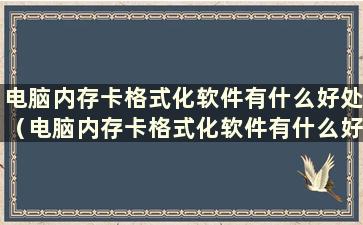 电脑内存卡格式化软件有什么好处（电脑内存卡格式化软件有什么好